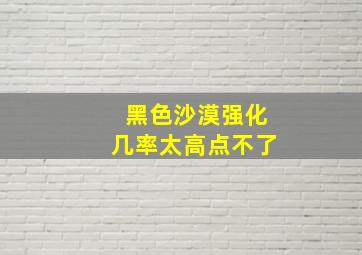 黑色沙漠强化
几率太高点不了